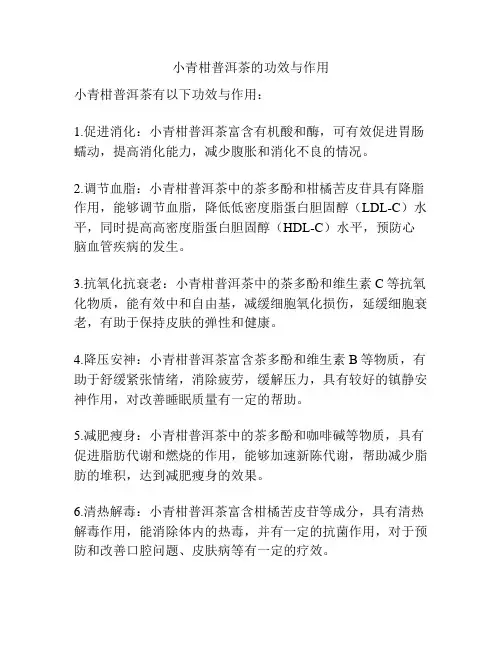 小青柑普洱茶的功效与作用

小青柑普洱茶有以下功效与作用：

1.促进消化：小青柑普洱茶富含有机酸和酶，可有效促进胃肠蠕动，提高消化能力，减少腹胀和消化不良的情况。

2.调节血脂：小青柑普洱茶中的茶多酚和柑橘苦皮苷具有降脂作用，能够调节血脂，降低低密度脂蛋白胆固醇（LDL-C）水平，同时提高高密度脂蛋白胆固醇（HDL-C）水平，预防心脑血管疾病的发生。

3.抗氧化抗衰老：小青柑普洱茶中的茶多酚和维生素 C 等抗氧化物质，能有效中和自由基，减缓细胞氧化损伤，延缓细胞衰老，有助于保持皮肤的弹性和健康。

4.降压安神：小青柑普洱茶富含茶多酚和维生素 B 等物质，有助于舒缓紧张情绪，消除疲劳，缓解压力，具有较好的镇静安神作用，对改善睡眠质量有一定的帮助。

5.减肥瘦身：小青柑普洱茶中的茶多酚和咖啡碱等物质，具有促进脂肪代谢和燃烧的作用，能够加速新陈代谢，帮助减少脂肪的堆积，达到减肥瘦身的效果。

6.清热解毒：小青柑普洱茶富含柑橘苦皮苷等成分，具有清热解毒作用，能消除体内的热毒，并有一定的抗菌作用，对于预防和改善口腔问题、皮肤病等有一定的疗效。